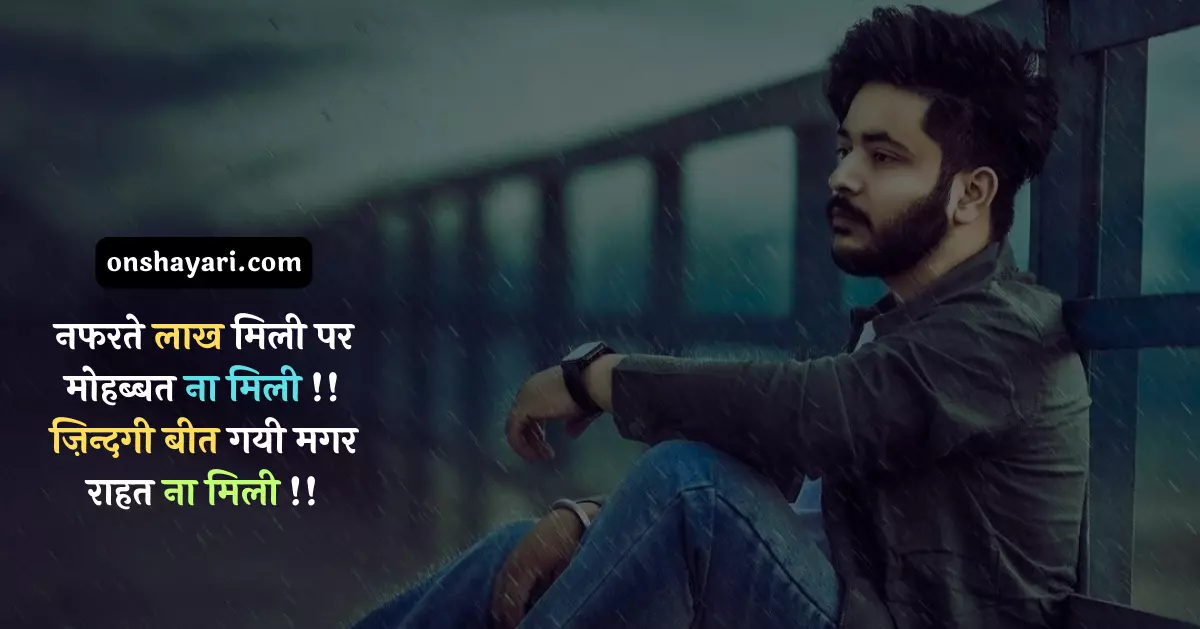 onshayari.com

नफरते लाख मिली पर मोहब्बत ना मिली !!
ज़िन्दगी बीत गयी मगर राहत ना मिली !!